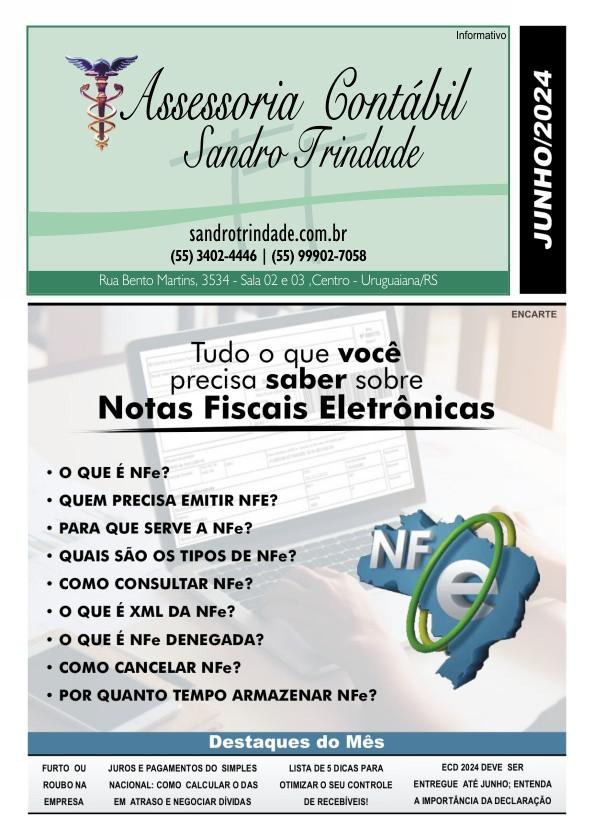 Informativo

Assessoria Contábil
Sandro Trindade

sandrotrindade.com.br
(55) 3402-4446 | (55) 99902-7058

Rua Bento Martins, 3534 - Sala 02 e 03 ,Centro - Uruguaiana/RS

JUNHO/2024

ENCARTE

Tudo o que você precisa saber sobre
Notas Fiscais Eletrônicas

• O QUE É NFe?
• QUEM PRECISA EMITIR NFE?
• PARA QUE SERVE A NFe?
• QUAIS SÃO OS TIPOS DE NFe?
• COMO CONSULTAR NFe?
• O QUE É XML DA NFe?
• O QUE É NFe DENEGADA?
• COMO CANCELAR NFe?
• POR QUANTO TEMPO ARMAZENAR NFe?

NFe

Destaques do Mês

FURTO OU ROUBO NA EMPRESA

JUROS E PAGAMENTOS DO SIMPLES NACIONAL: COMO CALCULAR O DAS EM ATRASO E NEGOCIAR DÍVIDAS

LISTA DE 5 DICAS PARA OTIMIZAR O SEU CONTROLE DE RECEBÍVEIS!

ECD 2024 DEVE SER ENTREGUE ATÉ JUNHO; ENTENDA A IMPORTÂNCIA DA DECLARAÇÃO